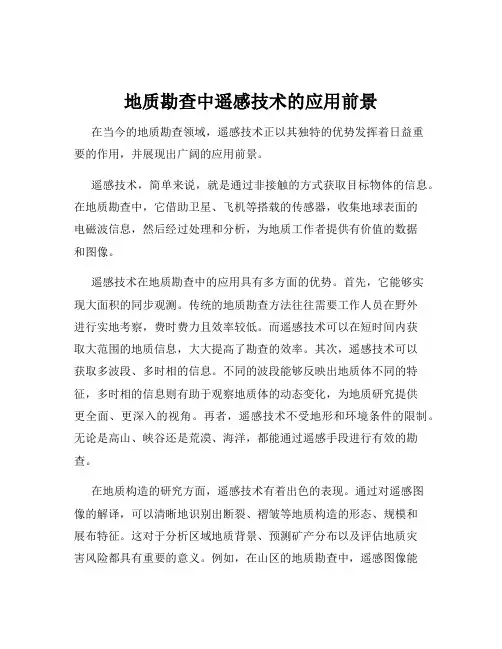 地质勘查中遥感技术的应用前景

在当今的地质勘查领域，遥感技术正以其独特的优势发挥着日益重要的作用，并展现出广阔的应用前景。

遥感技术，简单来说，就是通过非接触的方式获取目标物体的信息。在地质勘查中，它借助卫星、飞机等搭载的传感器，收集地球表面的电磁波信息，然后经过处理和分析，为地质工作者提供有价值的数据和图像。

遥感技术在地质勘查中的应用具有多方面的优势。首先，它能够实现大面积的同步观测。传统的地质勘查方法往往需要工作人员在野外进行实地考察，费时费力且效率较低。而遥感技术可以在短时间内获取大范围的地质信息，大大提高了勘查的效率。其次，遥感技术可以获取多波段、多时相的信息。不同的波段能够反映出地质体不同的特征，多时相的信息则有助于观察地质体的动态变化，为地质研究提供更全面、更深入的视角。再者，遥感技术不受地形和环境条件的限制。无论是高山、峡谷还是荒漠、海洋，都能通过遥感手段进行有效的勘查。

在地质构造的研究方面，遥感技术有着出色的表现。通过对遥感图像的解译，可以清晰地识别出断裂、褶皱等地质构造的形态、规模和展布特征。这对于分析区域地质背景、预测矿产分布以及评估地质灾害风险都具有重要的意义。例如，在山区的地质勘查中，遥感图像能